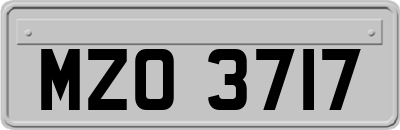 MZO 3717